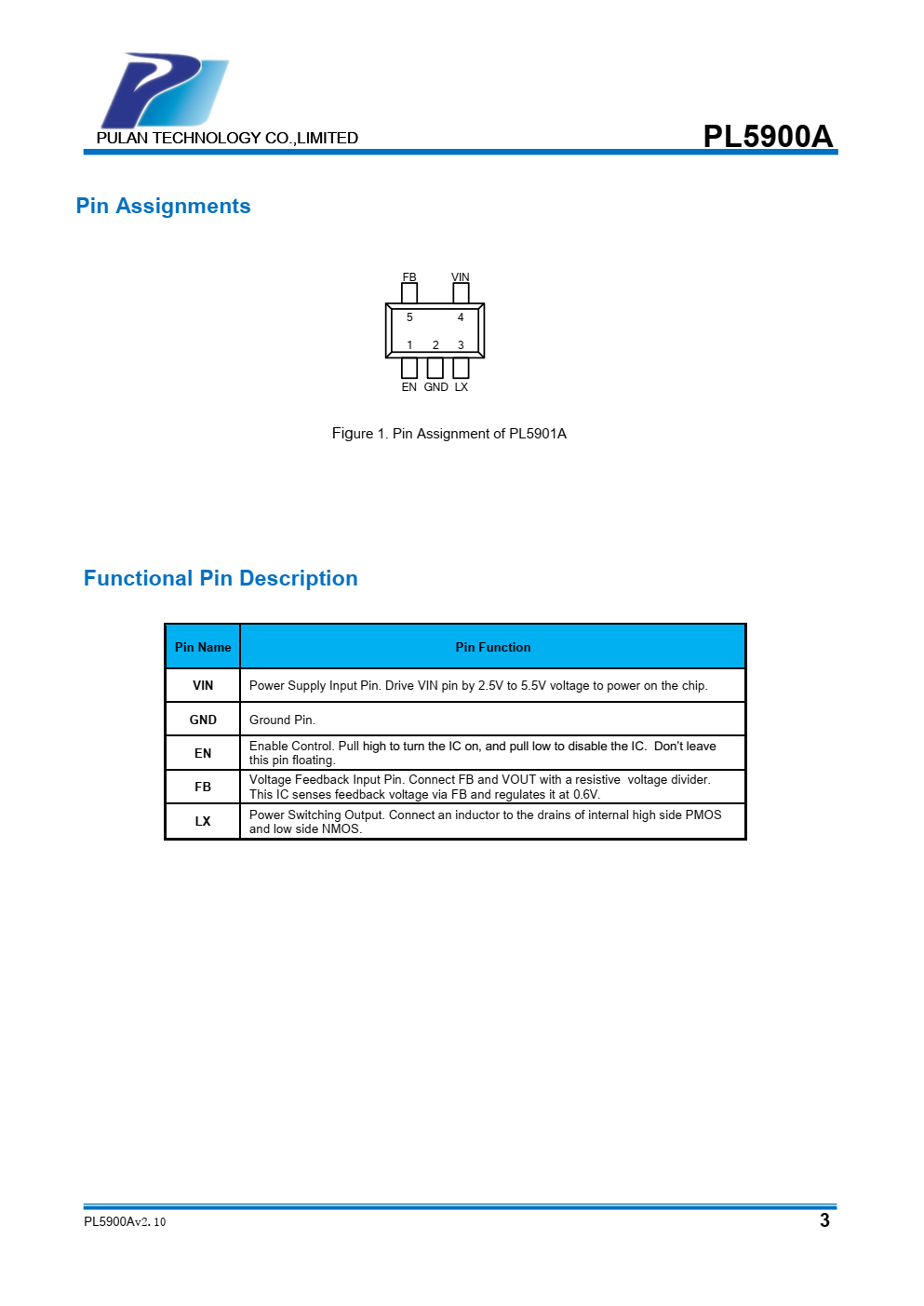 PULAN TECHNOLOGY CO.,LIMITED

PL5900A

Pin Assignments

FB VIN

5 4

1 2 3

EN GND LX

Figure 1. Pin Assignment of PL5901A

Functional Pin Description

| Pin Name | Pin Function |
|---|---|
| VIN | Power Supply Input Pin. Drive VIN pin by 2.5V to 5.5V voltage to power on the chip. |
| GND | Ground Pin. |
| EN | Enable Control. Pull high to turn the IC on, and pull low to disable the IC. Don't leave this pin floating. |
| FB | Voltage Feedback Input Pin. Connect FB and VOUT with a resistive voltage divider. This IC senses feedback voltage via FB and regulates it at 0.6V. |
| LX | Power Switching Output. Connect an inductor to the drains of internal high side PMOS and low side NMOS. |

PL5900Av2. 10

3